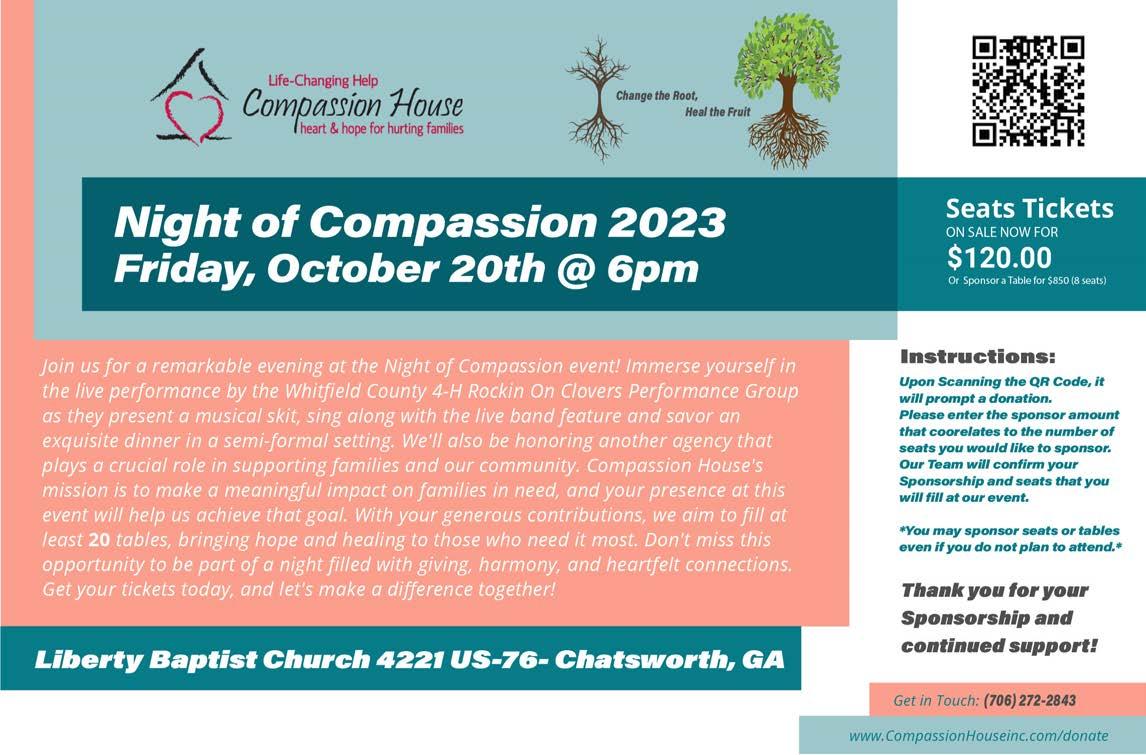 Life-Changing Help
Compassion House
heart & hope for hurting families

Change the Root,
Heal the Fruit

Night of Compassion 2023
Friday, October 20th @ 6pm

Seats Tickets
ON SALE NOW FOR
$120.00
Or Sponsor a Table for $850 (8 seats)

Join us for a remarkable evening at the Night of Compassion event! Immerse yourself in the live performance by the Whitfield County 4-H Rockin On Clovers Performance Group as they present a musical skit, sing along with the live band feature and savor an exquisite dinner in a semi-formal setting. We'll also be honoring another agency that plays a crucial role in supporting families and our community. Compassion House's mission is to make a meaningful impact on families in need, and your presence at this event will help us achieve that goal. With your generous contributions, we aim to fill at least 20 tables, bringing hope and healing to those who need it most. Don't miss this opportunity to be part of a night filled with giving, harmony, and heartfelt connections. Get your tickets today, and let's make a difference together!

Liberty Baptist Church 4221 US-76- Chatsworth, GA

Instructions:

Upon Scanning the QR Code, it will prompt a donation. Please enter the sponsor amount that coorelates to the number of seats you would like to sponsor. Our Team will confirm your Sponsorship and seats that you will fill at our event.

*You may sponsor seats or tables even if you do not plan to attend.*

Thank you for your Sponsorship and continued support!

Get in Touch: (706) 272-2843

www.CompassionHouseinc.com/donate